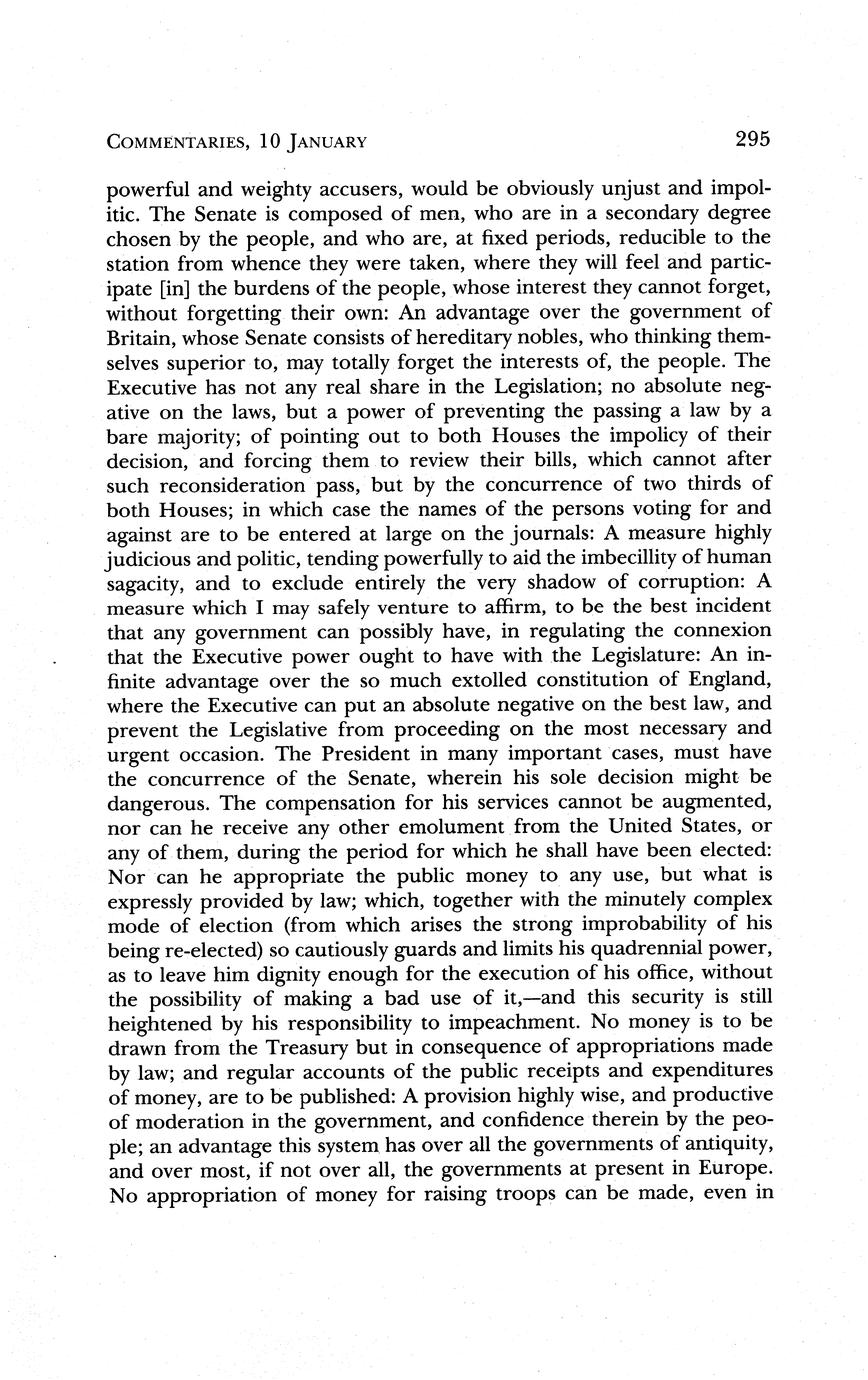 COMMENTARIES, 10 JANUARY 295

powerful and weighty accusers, would be obviously unjust and impolitic. The Senate is composed of men, who are in a secondary degree chosen by the people, and who are, at fixed periods, reducible to the station from whence they were taken, where they will feel and participate [in] the burdens of the people, whose interest they cannot forget, without forgetting their own: An advantage over the government of Britain, whose Senate consists of hereditary nobles, who thinking themselves superior to, may totally forget the interests of, the people. The Executive has not any real share in the Legislation; no absolute negative on the laws, but a power of preventing the passing a law by a bare majority; of pointing out to both Houses the impolicy of their decision, and forcing them to review their bills, which cannot after such reconsideration pass, but by the concurrence of two thirds of both Houses; in which case the names of the persons voting for and against are to be entered at large on the journals: A measure highly judicious and politic, tending powerfully to aid the imbecillity of human sagacity, and to exclude entirely the very shadow of corruption: A measure which I may safely venture to affirm, to be the best incident that any government can possibly have, in regulating the connexion that the Executive power ought to have with the Legislature: An infinite advantage over the so much extolled constitution of England, where the Executive can put an absolute negative on the best law, and prevent the Legislative from proceeding on the most necessary and urgent occasion. The President in many important cases, must have the concurrence of the Senate, wherein his sole decision might be dangerous. The compensation for his services cannot be augmented, nor can he receive any other emolument from the United States, or any of them, during the period for which he shall have been elected: Nor can he appropriate the public money to any use, but what is expressly provided by law; which, together with the minutely complex mode of election (from which arises the strong improbability of his being re-elected) so cautiously guards and limits his quadrennial power, as to leave him dignity enough for the execution of his office, without the possibility of making a bad use of it,—and this security is still heightened by his responsibility to impeachment. No money is to be drawn from the Treasury but in consequence of appropriations made by law; and regular accounts of the public receipts and expenditures of money, are to be published: A provision highly wise, and productive of moderation in the government, and confidence therein by the people; an advantage this system has over all the governments of antiquity, and over most, if not over all, the governments at present in Europe. No appropriation of money for raising troops can be made, even in